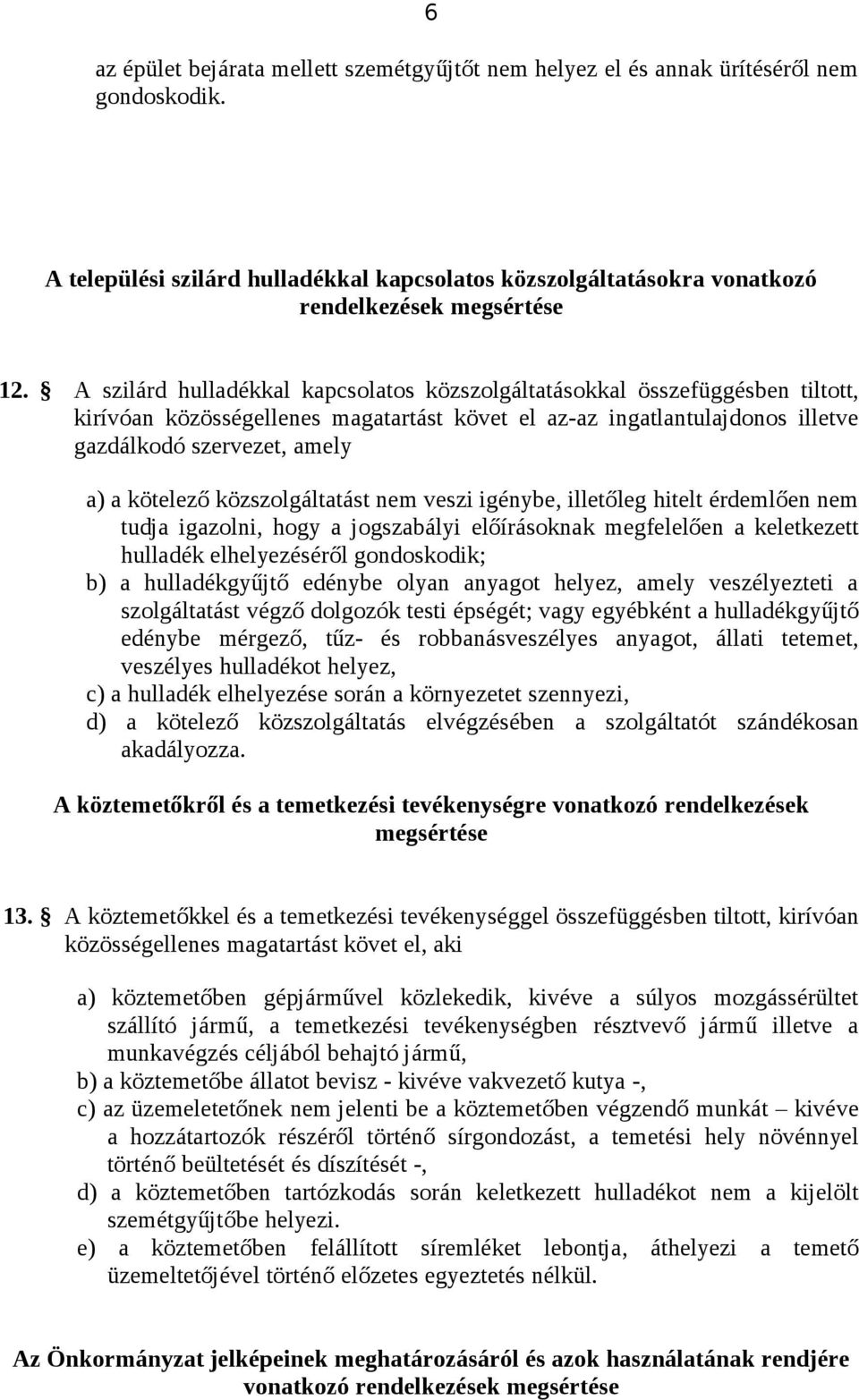 6

az épület bejárata mellett szemétgyűjtőt nem helyez el és annak ürítéséről nem gondoskodik.

A települési szilárd hulladékkal kapcsolatos közszolgáltatásokra vonatkozó rendelkezések megsértése

12. § A szilárd hulladékkal kapcsolatos közszolgáltatásokkal összefüggésben tiltott, kirívóan közösségellenes magatartást követ el az-az ingatlantulajdonos illetve gazdálkodó szervezet, amely

a) a kötelező közszolgáltatást nem veszi igénybe, illetőleg hitelt érdemlően nem tudja igazolni, hogy a jogszabályi előírásoknak megfelelően a keletkezett hulladék elhelyezéséről gondoskodik;
b) a hulladékgyűjtő edénybe olyan anyagot helyez, amely veszélyezteti a szolgáltatást végző dolgozók testi épségét; vagy egyébként a hulladékgyűjtő edénybe mérgező, tűz- és robbanásveszélyes anyagot, állati tetemet, veszélyes hulladékot helyez,
c) a hulladék elhelyezése során a környezetet szennyezi,
d) a kötelező közszolgáltatás elvégzésében a szolgáltatót szándékosan akadályozza.

A köztemetőkről és a temetkezési tevékenységre vonatkozó rendelkezések megsértése

13. § A köztemetőkkel és a temetkezési tevékenységgel összefüggésben tiltott, kirívóan közösségellenes magatartást követ el, aki

a) köztemetőben gépjárművel közlekedik, kivéve a súlyos mozgássérültet szállító jármű, a temetkezési tevékenységben résztvevő jármű illetve a munkavégzés céljából behajtó jármű,
b) a köztemetőbe állatot bevisz - kivéve vakvezető kutya -,
c) az üzemeletetőnek nem jelenti be a köztemetőben végzendő munkát – kivéve a hozzátartozók részéről történő sírgondozást, a temetési hely növénnyel történő beültetését és díszítését -,
d) a köztemetőben tartózkodás során keletkezett hulladékot nem a kijelölt szemétgyűjtőbe helyezi.
e) a köztemetőben felállított síremléket lebontja, áthelyezi a temető üzemeltetőjével történő előzetes egyeztetés nélkül.

Az Önkormányzat jelképeinek meghatározásáról és azok használatának rendjére vonatkozó rendelkezések megsértése